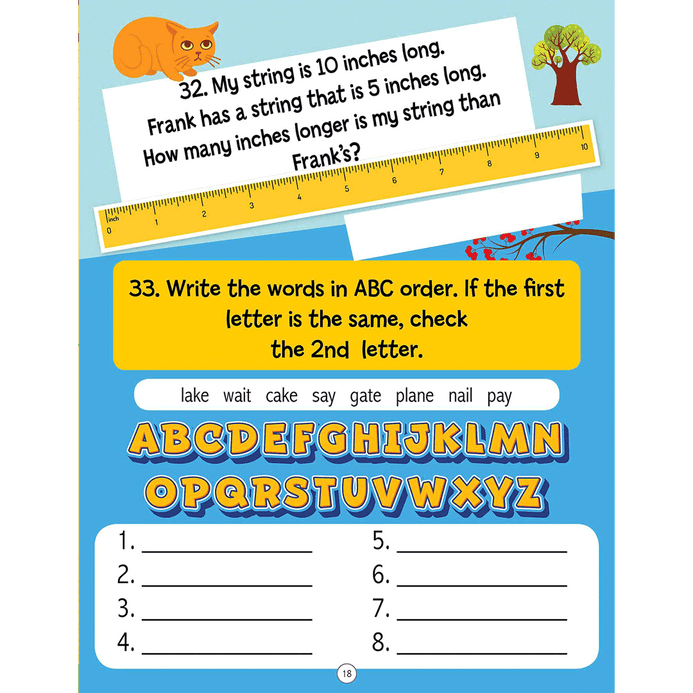 32. My string is 10 inches long. Frank has a string that is 5 inches long. How many inches longer is my string than Frank's?

inch
0 1 2 3 4 5 6 7 8 9 10

33. Write the words in ABC order. If the first letter is the same, check the 2nd letter.

lake wait cake say gate plane nail pay

ABCDEFGHIJKLMN
OPQRSTUVWXYZ

1. ____
2. ____
3. ____
4. ____

5. ____
6. ____
7. ____
8. ____

18